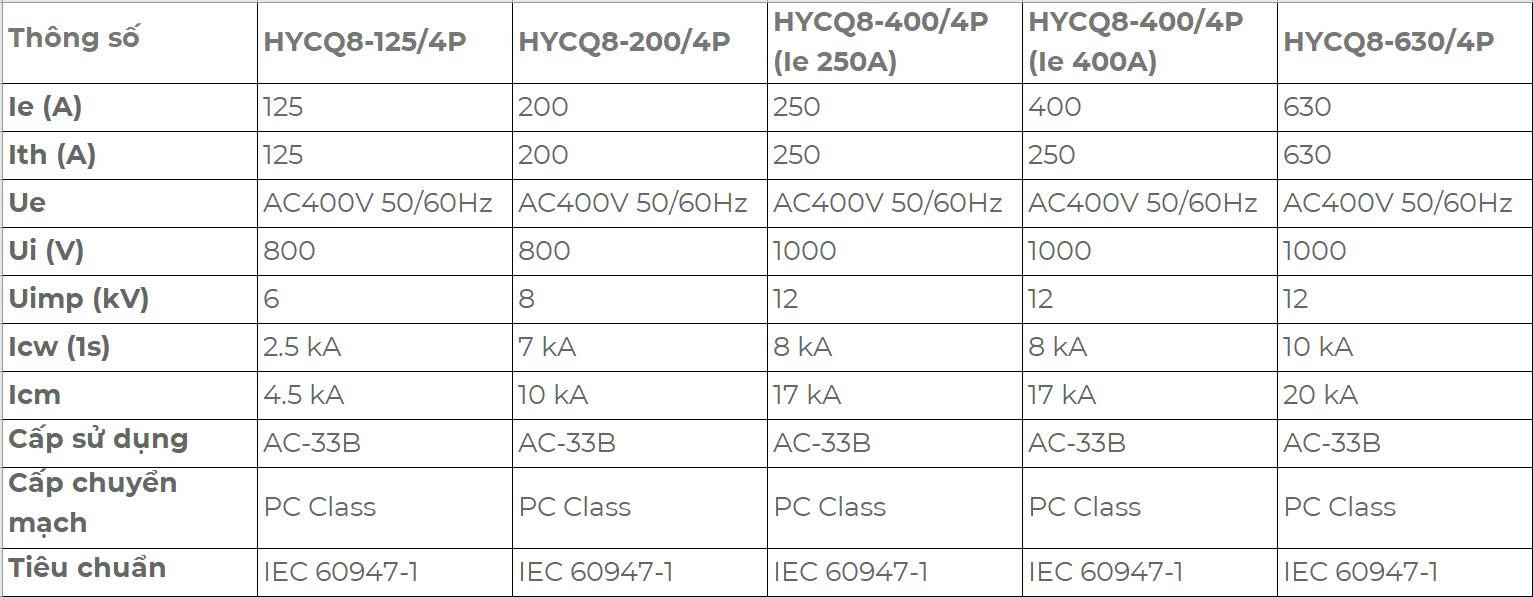 | Thông số | HYCQ8-125/4P | HYCQ8-200/4P | HYCQ8-400/4P (Ie 250A) | HYCQ8-400/4P (Ie 400A) | HYCQ8-630/4P |
|---|---|---|---|---|---|
| Ie (A) | 125 | 200 | 250 | 400 | 630 |
| Ith (A) | 125 | 200 | 250 | 250 | 630 |
| Ue | AC400V 50/60Hz | AC400V 50/60Hz | AC400V 50/60Hz | AC400V 50/60Hz | AC400V 50/60Hz |
| Ui (V) | 800 | 800 | 1000 | 1000 | 1000 |
| Uimp (kV) | 6 | 8 | 12 | 12 | 12 |
| Icw (1s) | 2.5 kA | 7 kA | 8 kA | 8 kA | 10 kA |
| Icm | 4.5 kA | 10 kA | 17 kA | 17 kA | 20 kA |
| Cấp sử dụng | AC-33B | AC-33B | AC-33B | AC-33B | AC-33B |
| Cấp chuyển mạch | PC Class | PC Class | PC Class | PC Class | PC Class |
| Tiêu chuẩn | IEC 60947-1 | IEC 60947-1 | IEC 60947-1 | IEC 60947-1 | IEC 60947-1 |